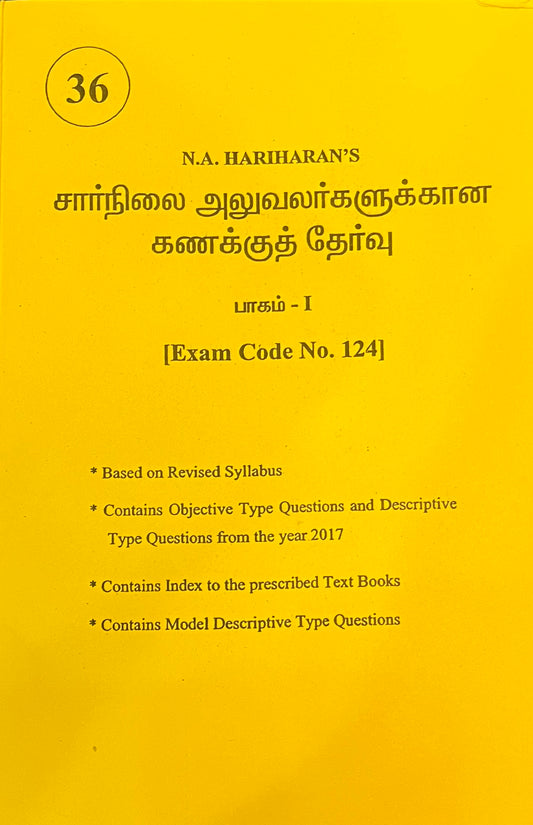 36

N.A. HARIHARAN'S

சார்நிலை அலுவலர்களுக்கான கணக்குத் தேர்வு

பாகம் - I

[Exam Code No. 124]

* Based on Revised Syllabus

* Contains Objective Type Questions and Descriptive Type Questions from the year 2017

* Contains Index to the prescribed Text Books

* Contains Model Descriptive Type Questions